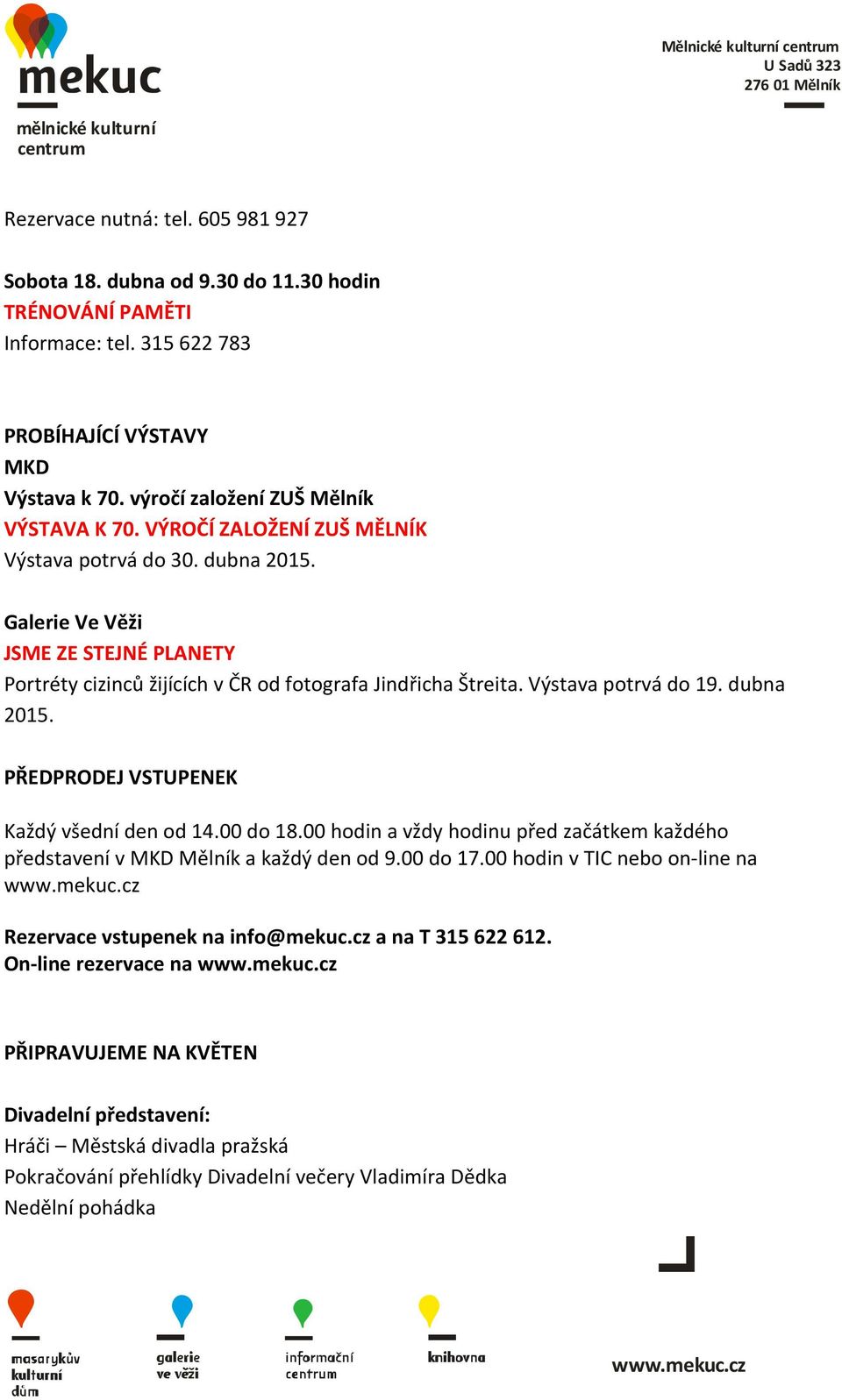 mekuc
mělnické kulturní centrum

Mělnické kulturní centrum
U Sadů 323
276 01 Mělník

Rezervace nutná: tel. 605 981 927

Sobota 18. dubna od 9.30 do 11.30 hodin
TRÉNOVÁNÍ PAMĚTI
Informace: tel. 315 622 783

PROBÍHAJÍCÍ VÝSTAVY
MKD
Výstava k 70. výročí založení ZUŠ Mělník
VÝSTAVA K 70. VÝROČÍ ZALOŽENÍ ZUŠ MĚLNÍK
Výstava potrvá do 30. dubna 2015.

Galerie Ve Věži
JSME ZE STEJNÉ PLANETY
Portréty cizinců žijících v ČR od fotografa Jindřicha Štreita. Výstava potrvá do 19. dubna 2015.

PŘEDPRODEJ VSTUPENEK

Každý všední den od 14.00 do 18.00 hodin a vždy hodinu před začátkem každého představení v MKD Mělník a každý den od 9.00 do 17.00 hodin v TIC nebo on-line na www.mekuc.cz

Rezervace vstupenek na info@mekuc.cz a na T 315 622 612.
On-line rezervace na www.mekuc.cz

PŘIPRAVUJEME NA KVĚTEN

Divadelní představení:
Hráči – Městská divadla pražská
Pokračování přehlídky Divadelní večery Vladimíra Dědka
Nedělní pohádka

masarykův kulturní dům
galerie ve věži
informační centrum
knihovna
www.mekuc.cz